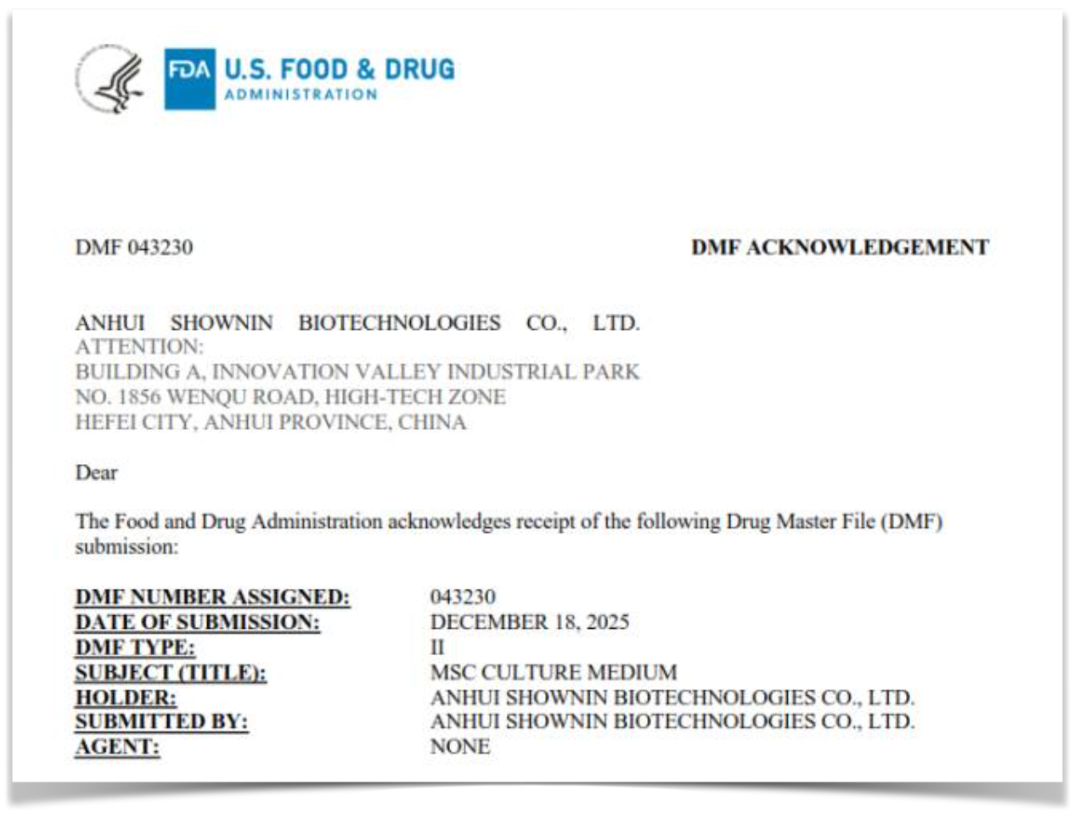 FDA U.S. FOOD & DRUG
ADMINISTRATION

DMF 043230

DMF ACKNOWLEDGEMENT

ANHUI SHOWNIN BIOTECHNOLOGIES CO., LTD.
ATTENTION:
BUILDING A, INNOVATION VALLEY INDUSTRIAL PARK
NO. 1856 WENQU ROAD, HIGH-TECH ZONE
HEFEI CITY, ANHUI PROVINCE, CHINA

Dear

The Food and Drug Administration acknowledges receipt of the following Drug Master File (DMF) submission:

| | |
|---|---|
| DMF NUMBER ASSIGNED: | 043230 |
| DATE OF SUBMISSION: | DECEMBER 18, 2025 |
| DMF TYPE: | II |
| SUBJECT (TITLE): | MSC CULTURE MEDIUM |
| HOLDER: | ANHUI SHOWNIN BIOTECHNOLOGIES CO., LTD. |
| SUBMITTED BY: | ANHUI SHOWNIN BIOTECHNOLOGIES CO., LTD. |
| AGENT: | NONE |